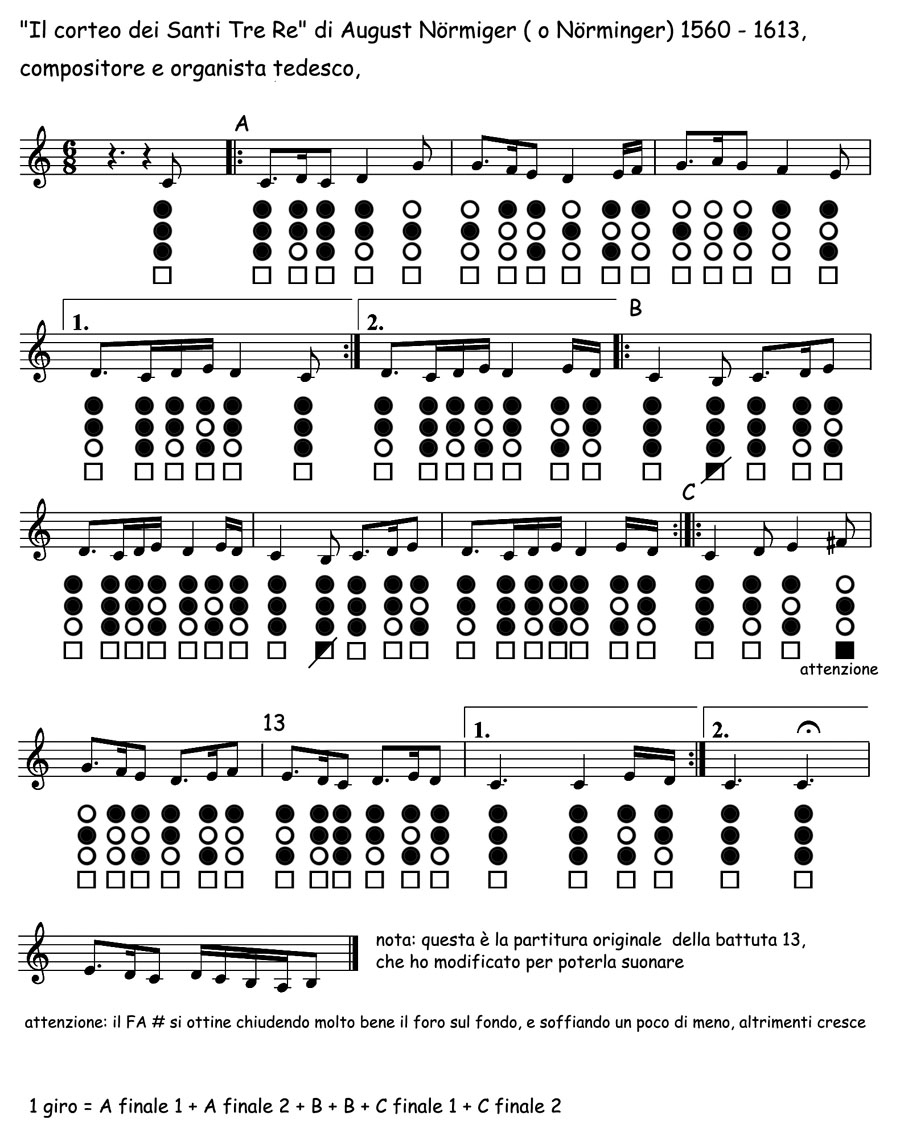 "Il corteo dei Santi Tre Re" di August Nörmiger ( o Nörminger) 1560 - 1613, compositore e organista tedesco,

A

1.

2.

B

C

attenzione

13

1.

2.

nota: questa è la partitura originale della battuta 13, che ho modificato per poterla suonare

attenzione: il FA # si ottine chiudendo molto bene il foro sul fondo, e soffiando un poco di meno, altrimenti cresce

1 giro = A finale 1 + A finale 2 + B + B + C finale 1 + C finale 2